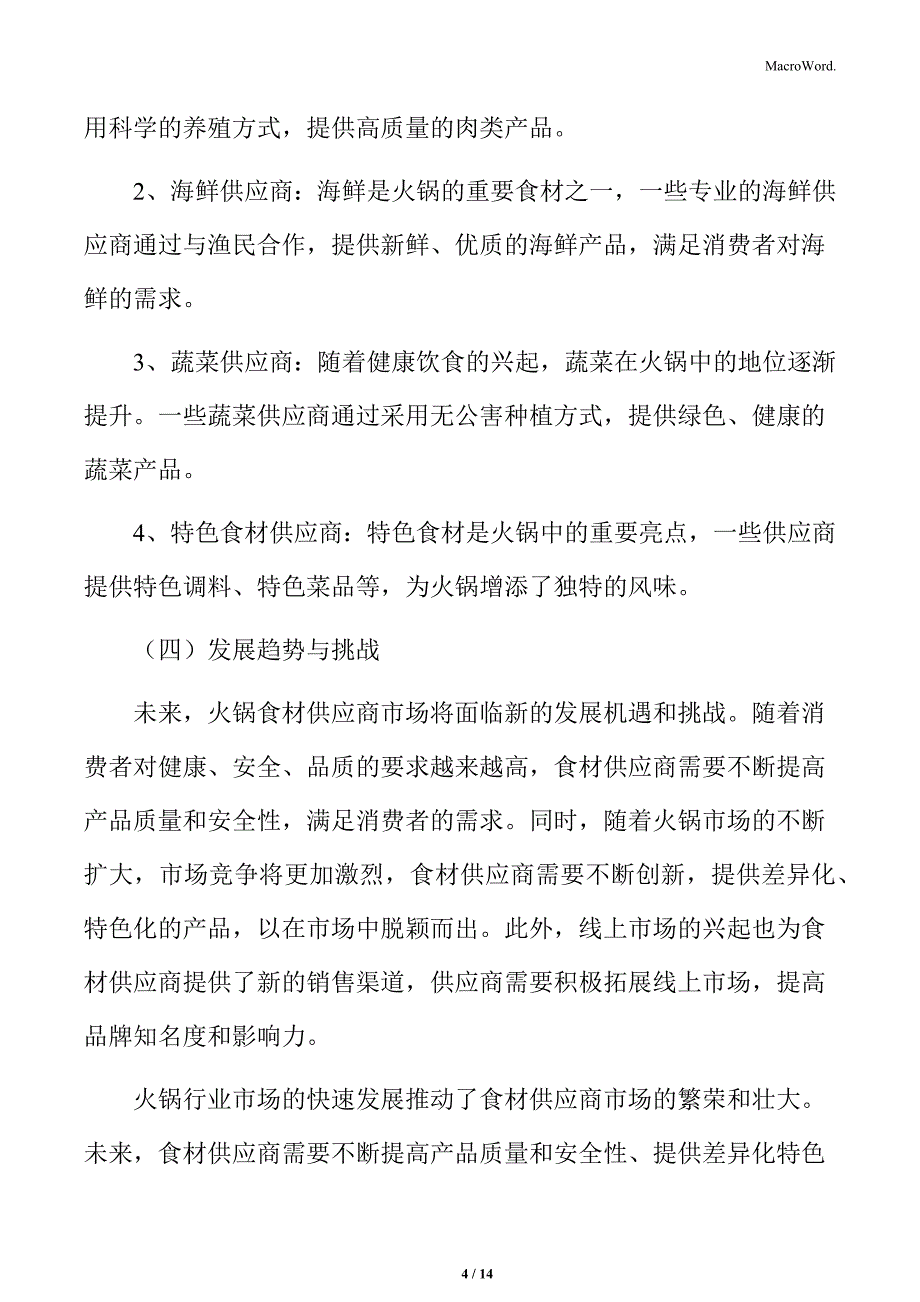 MacroWord.

用科学的养殖方式，提供高质量的肉类产品。

2、海鲜供应商：海鲜是火锅的重要食材之一，一些专业的海鲜供应商通过与渔民合作，提供新鲜、优质的海鲜产品，满足消费者对海鲜的需求。

3、蔬菜供应商：随着健康饮食的兴起，蔬菜在火锅中的地位逐渐提升。一些蔬菜供应商通过采用无公害种植方式，提供绿色、健康的蔬菜产品。

4、特色食材供应商：特色食材是火锅中的重要亮点，一些供应商提供特色调料、特色菜品等，为火锅增添了独特的风味。

（四）发展趋势与挑战

未来，火锅食材供应商市场将面临新的发展机遇和挑战。随着消费者对健康、安全、品质的要求越来越高，食材供应商需要不断提高产品质量和安全性，满足消费者的需求。同时，随着火锅市场的不断扩大，市场竞争将更加激烈，食材供应商需要不断创新，提供差异化、特色化的产品，以在市场中脱颖而出。此外，线上市场的兴起也为食材供应商提供了新的销售渠道，供应商需要积极拓展线上市场，提高品牌知名度和影响力。

火锅行业市场的快速发展推动了食材供应商市场的繁荣和壮大。未来，食材供应商需要不断提高产品质量和安全性、提供差异化特色

4 / 14